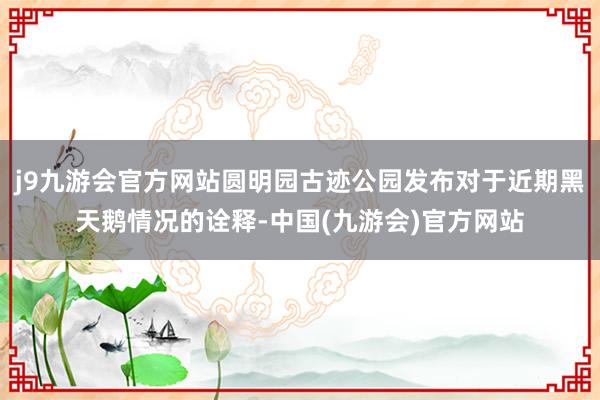 j9九游会官方网站圆明园古迹公园发布对于近期黑天鹅情况的诠释-中国(九游会)官方网站